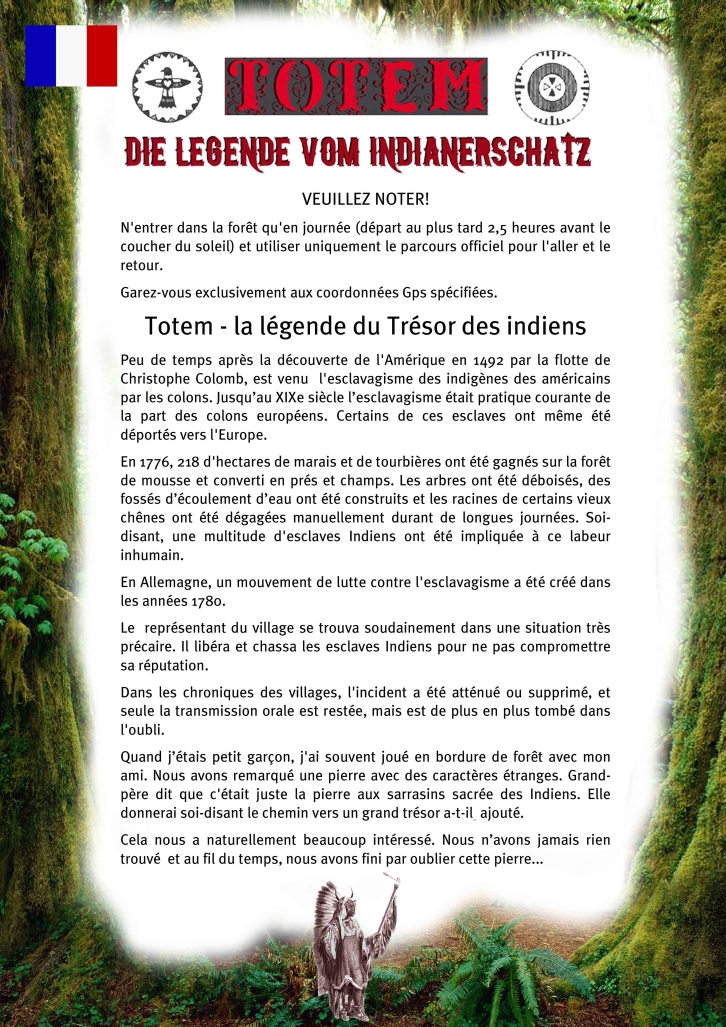 TOTEM

DIE LEGENDE VOM INDIANERSCHATZ

VEUILLEZ NOTER!

N'entrer dans la forêt qu'en journée (départ au plus tard 2,5 heures avant le coucher du soleil) et utiliser uniquement le parcours officiel pour l'aller et le retour.

Garez-vous exclusivement aux coordonnées Gps spécifiées.

Totem - la légende du Trésor des indiens

Peu de temps après la découverte de l'Amérique en 1492 par la flotte de Christophe Colomb, est venu l'esclavagisme des indigènes des américains par les colons. Jusqu'au XIXe siècle l'esclavagisme était pratique courante de la part des colons européens. Certains de ces esclaves ont même été déportés vers l'Europe.

En 1776, 218 d'hectares de marais et de tourbières ont été gagnés sur la forêt de mousse et converti en prés et champs. Les arbres ont été déboisés, des fossés d'écoulement d'eau ont été construits et les racines de certains vieux chênes ont été dégagées manuellement durant de longues journées. Soi-disant, une multitude d'esclaves Indiens ont été impliquée à ce labeur inhumain.

En Allemagne, un mouvement de lutte contre l'esclavagisme a été créé dans les années 1780.

Le représentant du village se trouva soudainement dans une situation très précaire. Il libéra et chassa les esclaves Indiens pour ne pas compromettre sa réputation.

Dans les chroniques des villages, l'incident a été atténué ou supprimé, et seule la transmission orale est restée, mais est de plus en plus tombé dans l'oubli.

Quand j'étais petit garçon, j'ai souvent joué en bordure de forêt avec mon ami. Nous avons remarqué une pierre avec des caractères étranges. Grand-père dit que c'était juste la pierre aux sarrasins sacrée des Indiens. Elle donnerai soi-disant le chemin vers un grand trésor a-t-il ajouté.

Cela nous a naturellement beaucoup intéressé. Nous n'avons jamais rien trouvé et au fil du temps, nous avons fini par oublier cette pierre...